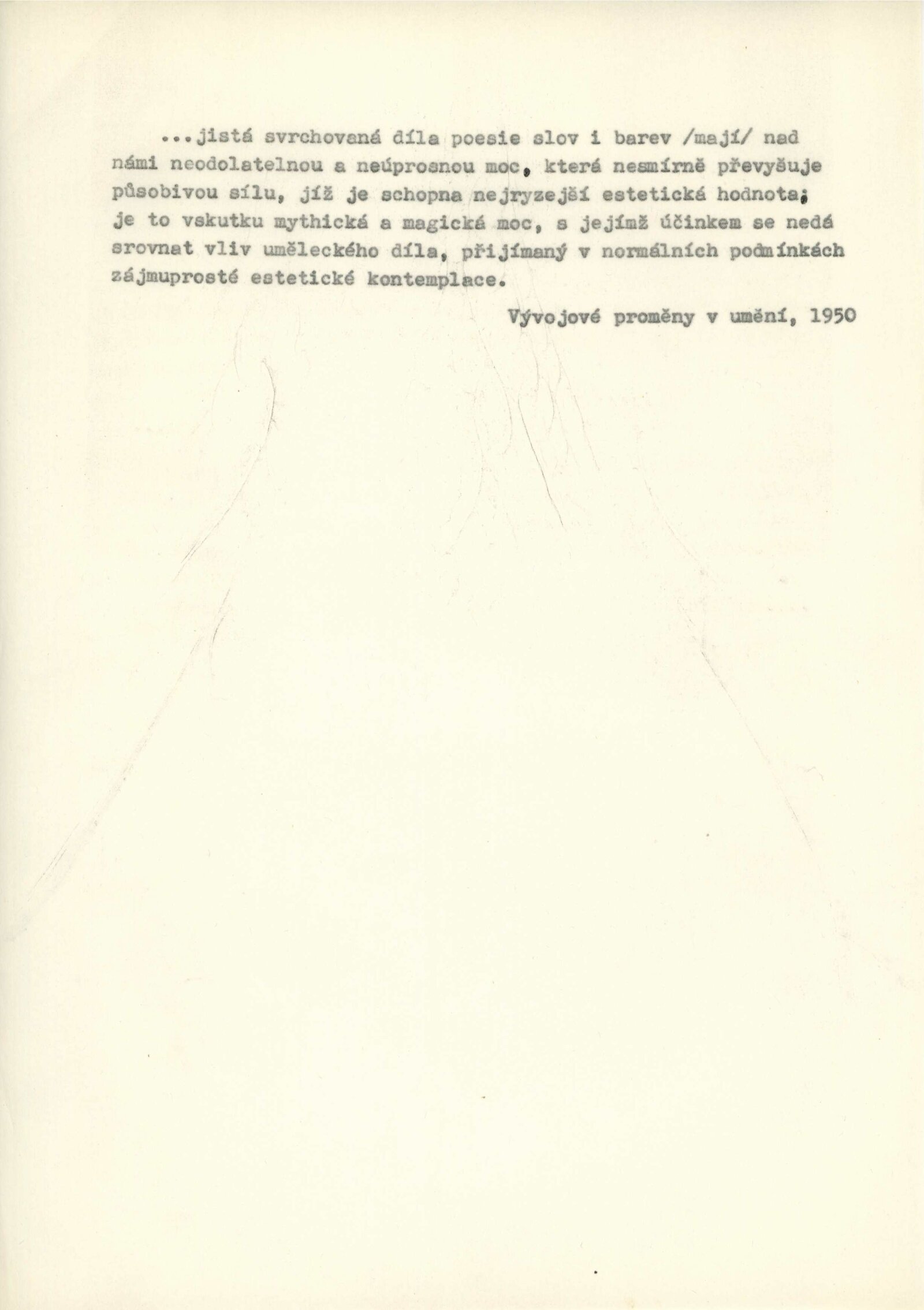 ...jistá svrchovaná díla poesie slov i barev /mají/ nad námi neodolatelnou a neúprosnou moc, která nesmírně převyšuje působivou sílu, jíž je schopna nejryzejší estetická hodnota; je to vskutku mythická a magická moc, s jejímž účinkem se nedá srovnat vliv uměleckého díla, přijímaný v normálních podmínkách zájmuprosté estetické kontemplace.

Vývojové proměny v umění, 1950